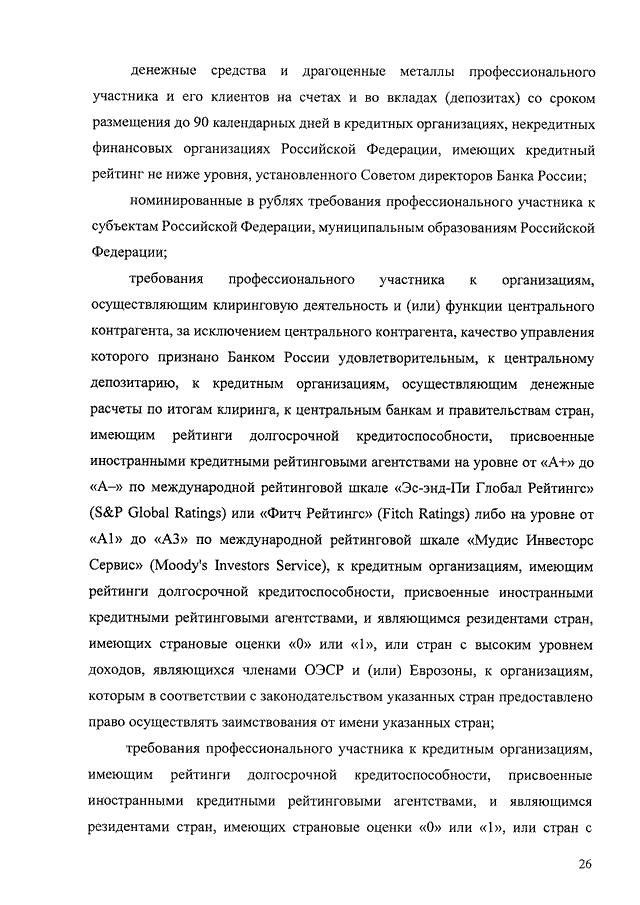 денежные средства и драгоценные металлы профессионального участника и его клиентов на счетах и во вкладах (депозитах) со сроком размещения до 90 календарных дней в кредитных организациях, некредитных финансовых организациях Российской Федерации, имеющих кредитный рейтинг не ниже уровня, установленного Советом директоров Банка России;

номинированные в рублях требования профессионального участника к субъектам Российской Федерации, муниципальным образованиям Российской Федерации;

требования профессионального участника к организациям, осуществляющим клиринговую деятельность и (или) функции центрального контрагента, за исключением центрального контрагента, качество управления которого признано Банком России удовлетворительным, к центральному депозитарию, к кредитным организациям, осуществляющим денежные расчеты по итогам клиринга, к центральным банкам и правительствам стран, имеющим рейтинги долгосрочной кредитоспособности, присвоенные иностранными кредитными рейтинговыми агентствами на уровне от «А+» до «А–» по международной рейтинговой шкале «Эс-энд-Пи Глобал Рейтингс» (S&P Global Ratings) или «Фитч Рейтингс» (Fitch Ratings) либо на уровне от «А1» до «А3» по международной рейтинговой шкале «Мудис Инвесторс Сервис» (Moody's Investors Service), к кредитным организациям, имеющим рейтинги долгосрочной кредитоспособности, присвоенные иностранными кредитными рейтинговыми агентствами, и являющимся резидентами стран, имеющих страновые оценки «0» или «1», или стран с высоким уровнем доходов, являющихся членами ОЭСР и (или) Еврозоны, к организациям, которым в соответствии с законодательством указанных стран предоставлено право осуществлять заимствования от имени указанных стран;

требования профессионального участника к кредитным организациям, имеющим рейтинги долгосрочной кредитоспособности, присвоенные иностранными кредитными рейтинговыми агентствами, и являющимся резидентами стран, имеющих страновые оценки «0» или «1», или стран с

26